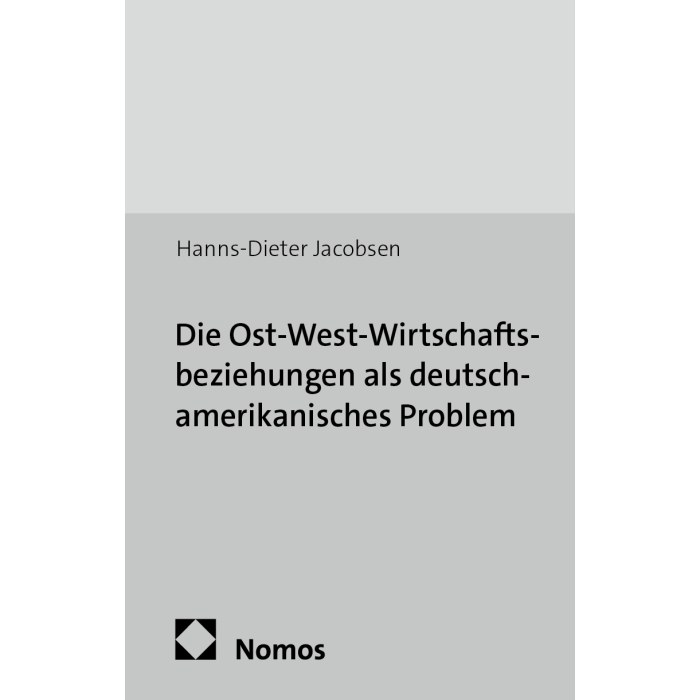 Hanns-Dieter Jacobsen

Die Ost-West-Wirtschaftsbeziehungen als deutsch-amerikanisches Problem

Nomos